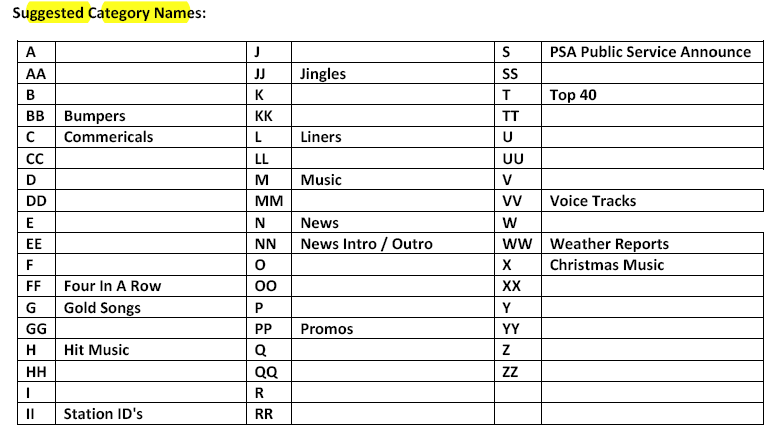 Suggested Category Names:

| A |  | J |  | S | PSA Public Service Announce |
|---|---|---|---|---|---|
| AA |  | JJ | Jingles | SS |  |
| B |  | K |  | T | Top 40 |
| BB | Bumpers | KK |  | TT |  |
| C | Commericals | L | Liners | U |  |
| CC |  | LL |  | UU |  |
| D |  | M | Music | V |  |
| DD |  | MM |  | VV | Voice Tracks |
| E |  | N | News | W |  |
| EE |  | NN | News Intro / Outro | WW | Weather Reports |
| F |  | O |  | X | Christmas Music |
| FF | Four In A Row | OO |  | XX |  |
| G | Gold Songs | P |  | Y |  |
| GG |  | PP | Promos | YY |  |
| H | Hit Music | Q |  | Z |  |
| HH |  | QQ |  | ZZ |  |
| I |  | R |  |  |  |
| II | Station ID's | RR |  |  |  |